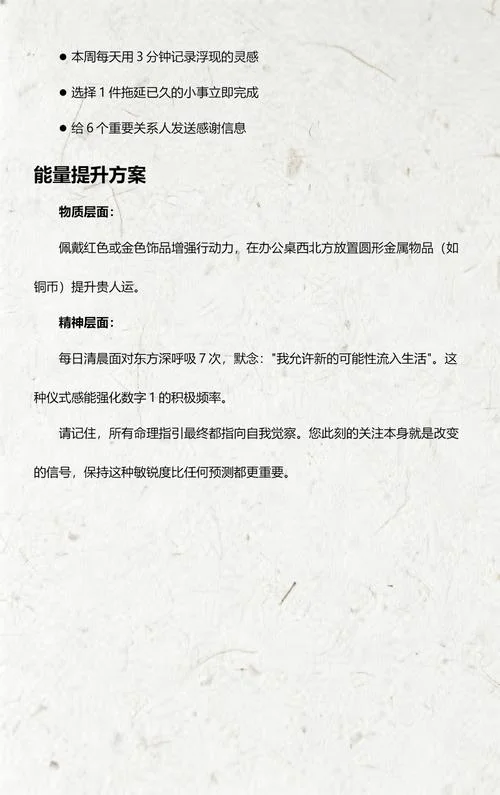 ● 本周每天用 3 分钟记录浮现的灵感

● 选择 1 件拖延已久的小事立即完成

● 给 6 个重要关系人发送感谢信息

能量提升方案

物质层面：

佩戴红色或金色饰品增强行动力，在办公桌西北方放置圆形金属物品（如铜币）提升贵人运。

精神层面：

每日清晨面对东方深呼吸 7 次，默念："我允许新的可能性流入生活"。这种仪式感能强化数字 1 的积极频率。

请记住，所有命理指引最终都指向自我觉察。您此刻的关注本身就是改变的信号，保持这种敏锐度比任何预测都更重要。